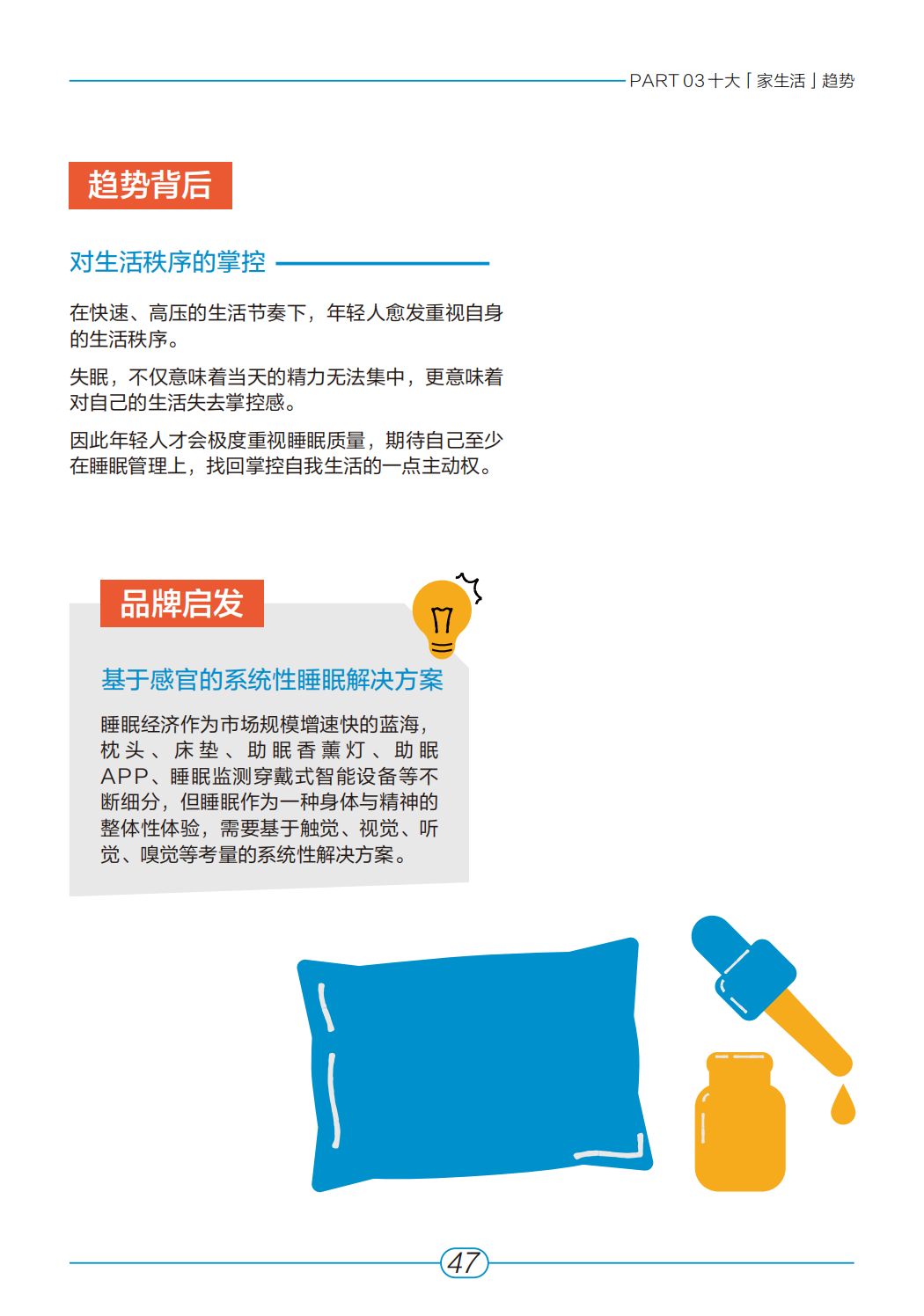 PART 03十大「家生活」趋势

趋势背后

对生活秩序的掌控

在快速、高压的生活节奏下，年轻人愈发重视自身的生活秩序。

失眠，不仅意味着当天的精力无法集中，更意味着对自己的生活失去掌控感。

因此年轻人才会极度重视睡眠质量，期待自己至少在睡眠管理上，找回掌控自我生活的一点主动权。

品牌启发

基于感官的系统性睡眠解决方案

睡眠经济作为市场规模增速快的蓝海，枕头、床垫、助眠香薰灯、助眠APP、睡眠监测穿戴式智能设备等不断细分，但睡眠作为一种身体与精神的整体性体验，需要基于触觉、视觉、听觉、嗅觉等考量的系统性解决方案。

47